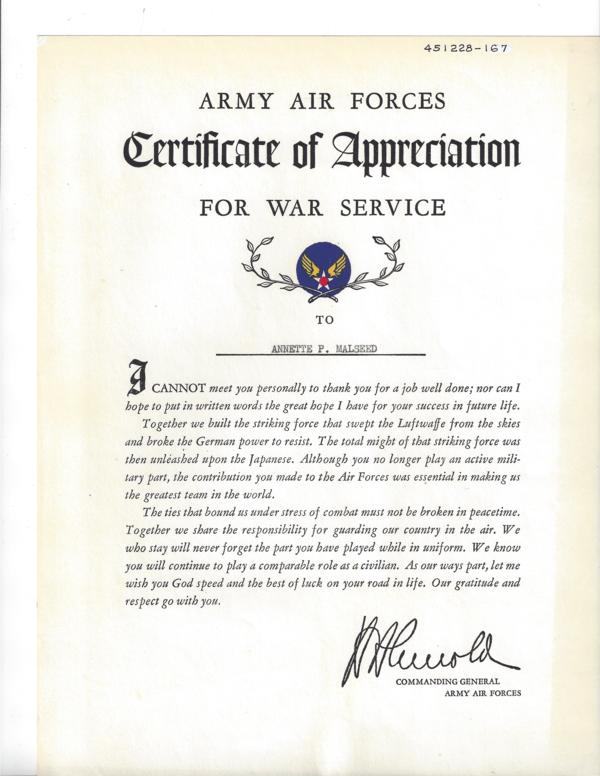 451228-167

ARMY AIR FORCES

Certificate of Appreciation

FOR WAR SERVICE

TO

ANNETTE P. MALSEED

I CANNOT meet you personally to thank you for a job well done; nor can I hope to put in written words the great hope I have for your success in future life.

Together we built the striking force that swept the Luftwaffe from the skies and broke the German power to resist. The total might of that striking force was then unleashed upon the Japanese. Although you no longer play an active military part, the contribution you made to the Air Forces was essential in making us the greatest team in the world.

The ties that bound us under stress of combat must not be broken in peacetime. Together we share the responsibility for guarding our country in the air. We who stay will never forget the part you have played while in uniform. We know you will continue to play a comparable role as a civilian. As our ways part, let me wish you God speed and the best of luck on your road in life. Our gratitude and respect go with you.

H H Arnold

COMMANDING GENERAL
ARMY AIR FORCES